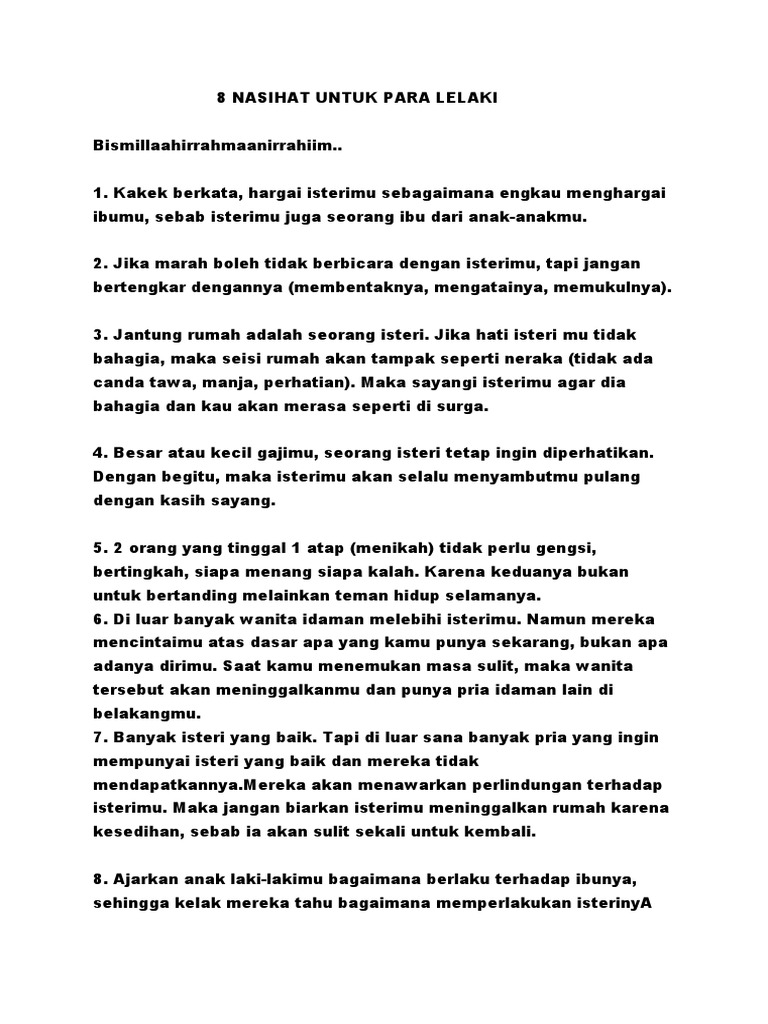 8 NASIHAT UNTUK PARA LELAKI

Bismillaahirrahmaanirrahiim..

1. Kakek berkata, hargai isterimu sebagaimana engkau menghargai ibumu, sebab isterimu juga seorang ibu dari anak-anakmu.

2. Jika marah boleh tidak berbicara dengan isterimu, tapi jangan bertengkar dengannya (membentaknya, mengatainya, memukulnya).

3. Jantung rumah adalah seorang isteri. Jika hati isteri mu tidak bahagia, maka seisi rumah akan tampak seperti neraka (tidak ada canda tawa, manja, perhatian). Maka sayangi isterimu agar dia bahagia dan kau akan merasa seperti di surga.

4. Besar atau kecil gajimu, seorang isteri tetap ingin diperhatikan. Dengan begitu, maka isterimu akan selalu menyambutmu pulang dengan kasih sayang.

5. 2 orang yang tinggal 1 atap (menikah) tidak perlu gengsi, bertingkah, siapa menang siapa kalah. Karena keduanya bukan untuk bertanding melainkan teman hidup selamanya.
6. Di luar banyak wanita idaman melebihi isterimu. Namun mereka mencintaimu atas dasar apa yang kamu punya sekarang, bukan apa adanya dirimu. Saat kamu menemukan masa sulit, maka wanita tersebut akan meninggalkanmu dan punya pria idaman lain di belakangmu.
7. Banyak isteri yang baik. Tapi di luar sana banyak pria yang ingin mempunyai isteri yang baik dan mereka tidak mendapatkannya.Mereka akan menawarkan perlindungan terhadap isterimu. Maka jangan biarkan isterimu meninggalkan rumah karena kesedihan, sebab ia akan sulit sekali untuk kembali.

8. Ajarkan anak laki-lakimu bagaimana berlaku terhadap ibunya, sehingga kelak mereka tahu bagaimana memperlakukan isterinyA